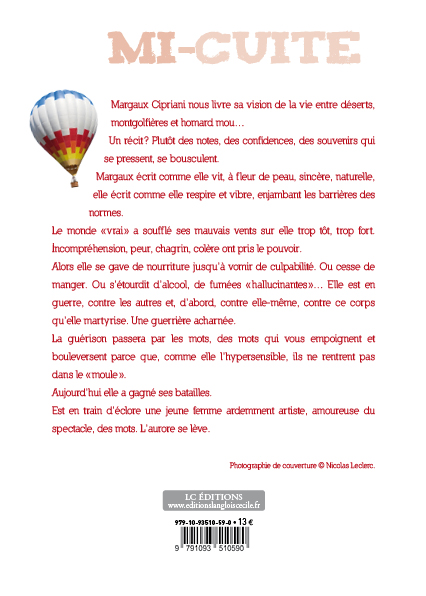 MI-CUITE

Margaux Cipriani nous livre sa vision de la vie entre déserts, montgolfières et homard mou…

Un récit? Plutôt des notes, des confidences, des souvenirs qui se pressent, se bousculent.

Margaux écrit comme elle vit, à fleur de peau, sincère, naturelle, elle écrit comme elle respire et vibre, enjambant les barrières des normes.

Le monde «vrai» a soufflé ses mauvais vents sur elle trop tôt, trop fort. Incompréhension, peur, chagrin, colère ont pris le pouvoir.

Alors elle se gave de nourriture jusqu'à vomir de culpabilité. Ou cesse de manger. Ou s'étourdit d'alcool, de fumées «hallucinantes»… Elle est en guerre, contre les autres et, d'abord, contre elle-même, contre ce corps qu'elle martyrise. Une guerrière acharnée.

La guérison passera par les mots, des mots qui vous empoignent et bouleversent parce que, comme elle l'hypersensible, ils ne rentrent pas dans le «moule».

Aujourd'hui elle a gagné ses batailles.

Est en train d'éclore une jeune femme ardemment artiste, amoureuse du spectacle, des mots. L'aurore se lève.

Photographie de couverture © Nicolas Leclerc.

LC ÉDITIONS
www.editionslangloiscecile.fr

979-10-93510-59-0 • 13 €

9 791093 510590